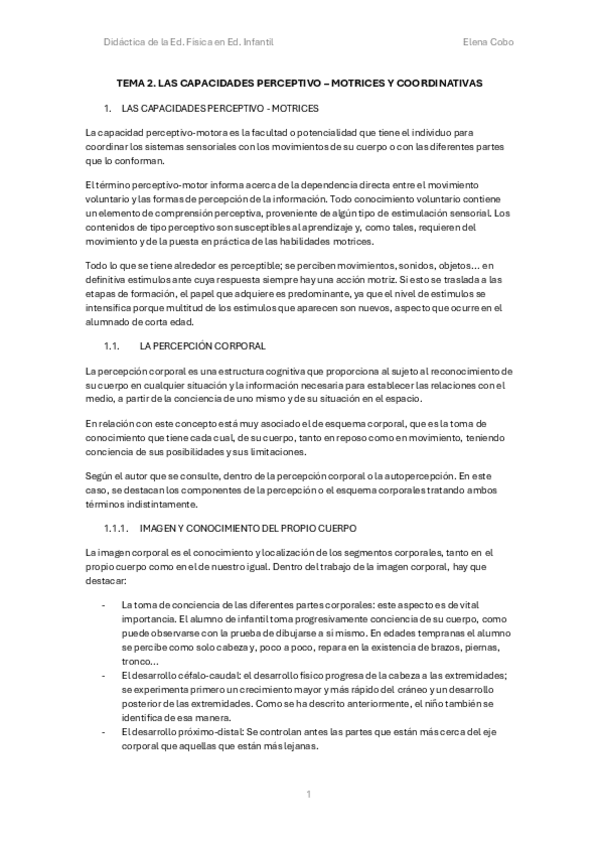 Didáctica de la Ed. Física en Ed. Infantil

Elena Cobo

TEMA 2. LAS CAPACIDADES PERCEPTIVO – MOTRICES Y COORDINATIVAS

1. LAS CAPACIDADES PERCEPTIVO - MOTRICES

La capacidad perceptivo-motora es la facultad o potencialidad que tiene el individuo para coordinar los sistemas sensoriales con los movimientos de su cuerpo o con las diferentes partes que lo conforman.

El término perceptivo-motor informa acerca de la dependencia directa entre el movimiento voluntario y las formas de percepción de la información. Todo conocimiento voluntario contiene un elemento de comprensión perceptiva, proveniente de algún tipo de estimulación sensorial. Los contenidos de tipo perceptivo son susceptibles al aprendizaje y, como tales, requieren del movimiento y de la puesta en práctica de las habilidades motrices.

Todo lo que se tiene alrededor es perceptible; se perciben movimientos, sonidos, objetos… en definitiva estímulos ante cuya respuesta siempre hay una acción motriz. Si esto se traslada a las etapas de formación, el papel que adquiere es predominante, ya que el nivel de estímulos se intensifica porque multitud de los estímulos que aparecen son nuevos, aspecto que ocurre en el alumnado de corta edad.

1.1. LA PERCEPCIÓN CORPORAL

La percepción corporal es una estructura cognitiva que proporciona al sujeto al reconocimiento de su cuerpo en cualquier situación y la información necesaria para establecer las relaciones con el medio, a partir de la conciencia de uno mismo y de su situación en el espacio.

En relación con este concepto está muy asociado el de esquema corporal, que es la toma de conocimiento que tiene cada cual, de su cuerpo, tanto en reposo como en movimiento, teniendo conciencia de sus posibilidades y sus limitaciones.

Según el autor que se consulte, dentro de la percepción corporal o la autopercepción. En este caso, se destacan los componentes de la percepción o el esquema corporales tratando ambos términos indistintamente.

1.1.1. IMAGEN Y CONOCIMIENTO DEL PROPIO CUERPO

La imagen corporal es el conocimiento y localización de los segmentos corporales, tanto en el propio cuerpo como en el de nuestro igual. Dentro del trabajo de la imagen corporal, hay que destacar:

- La toma de conciencia de las diferentes partes corporales: este aspecto es de vital importancia. El alumno de infantil toma progresivamente conciencia de su cuerpo, como puede observarse con la prueba de dibujarse a sí mismo. En edades tempranas el alumno se percibe como solo cabeza y, poco a poco, repara en la existencia de brazos, piernas, tronco…
- El desarrollo céfalo-caudal: el desarrollo físico progresa de la cabeza a las extremidades; se experimenta primero un crecimiento mayor y más rápido del cráneo y un desarrollo posterior de las extremidades. Como se ha descrito anteriormente, el niño también se identifica de esa manera.
- El desarrollo próximo-distal: Se controlan antes las partes que están más cerca del eje corporal que aquellas que están más lejanas.

1